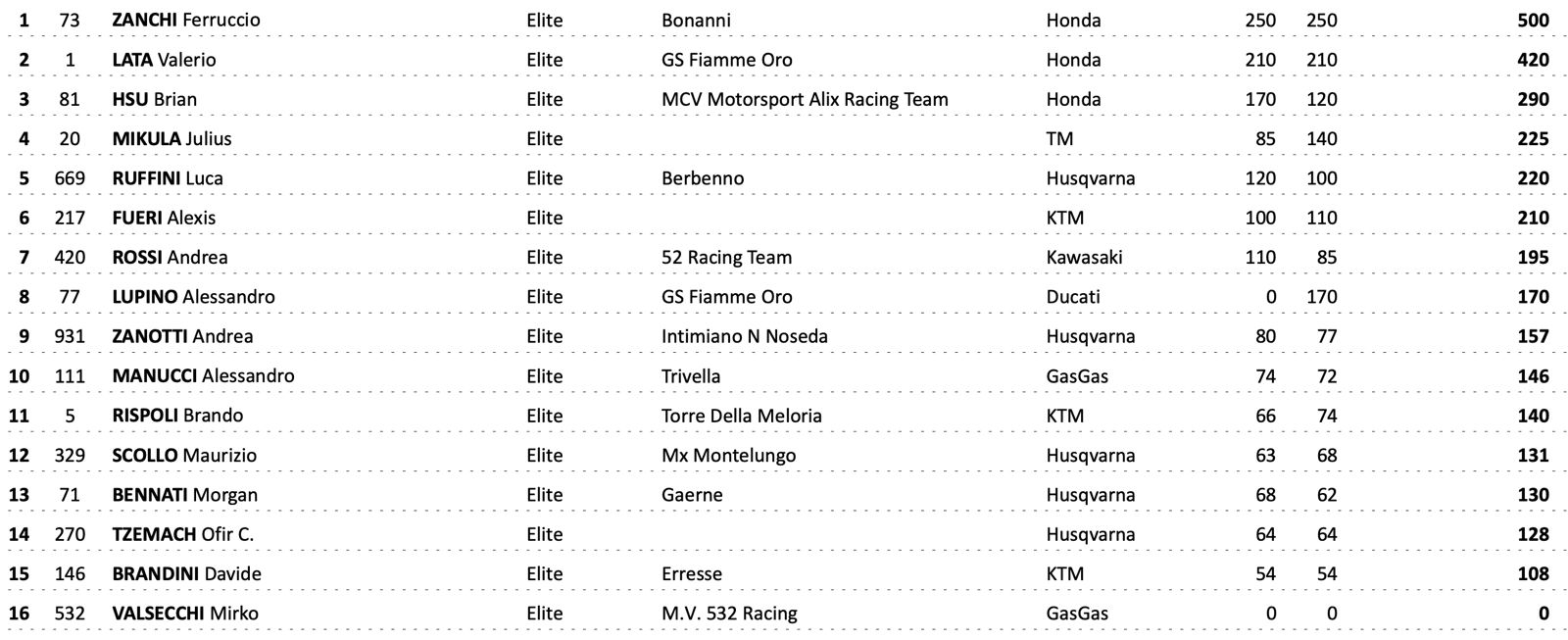 | 1 | 73 | ZANCHI Ferruccio | Elite | Bonanni | Honda | 250 | 250 | 500 |
|---|---|---|---|---|---|---|---|---|
| 2 | 1 | LATA Valerio | Elite | GS Fiamme Oro | Honda | 210 | 210 | 420 |
| 3 | 81 | HSU Brian | Elite | MCV Motorsport Alix Racing Team | Honda | 170 | 120 | 290 |
| 4 | 20 | MIKULA Julius | Elite | | TM | 85 | 140 | 225 |
| 5 | 669 | RUFFINI Luca | Elite | Berbenno | Husqvarna | 120 | 100 | 220 |
| 6 | 217 | FUERI Alexis | Elite | | KTM | 100 | 110 | 210 |
| 7 | 420 | ROSSI Andrea | Elite | 52 Racing Team | Kawasaki | 110 | 85 | 195 |
| 8 | 77 | LUPINO Alessandro | Elite | GS Fiamme Oro | Ducati | 0 | 170 | 170 |
| 9 | 931 | ZANOTTI Andrea | Elite | Intimiano N Noseda | Husqvarna | 80 | 77 | 157 |
| 10 | 111 | MANUCCI Alessandro | Elite | Trivella | GasGas | 74 | 72 | 146 |
| 11 | 5 | RISPOLI Brando | Elite | Torre Della Meloria | KTM | 66 | 74 | 140 |
| 12 | 329 | SCOLLO Maurizio | Elite | Mx Montelungo | Husqvarna | 63 | 68 | 131 |
| 13 | 71 | BENNATI Morgan | Elite | Gaerne | Husqvarna | 68 | 62 | 130 |
| 14 | 270 | TZEMACH Ofir C. | Elite | | Husqvarna | 64 | 64 | 128 |
| 15 | 146 | BRANDINI Davide | Elite | Erresse | KTM | 54 | 54 | 108 |
| 16 | 532 | VALSECCHI Mirko | Elite | M.V. 532 Racing | GasGas | 0 | 0 | 0 |